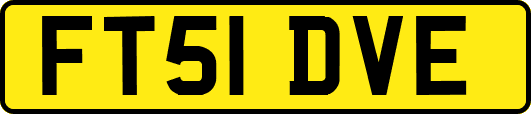 FT51 DVE